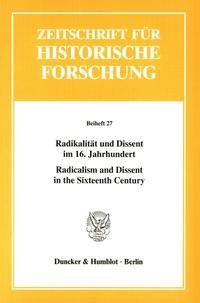 ZEITSCHRIFT FÜR HISTORISCHE FORSCHUNG

Beiheft 27

Radikalität und Dissent im 16. Jahrhundert

Radicalism and Dissent in the Sixteenth Century

Duncker & Humblot · Berlin